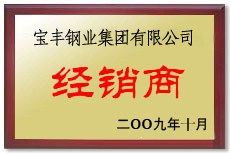 宝丰钢业集团有限公司

经销商

二OO九年十月